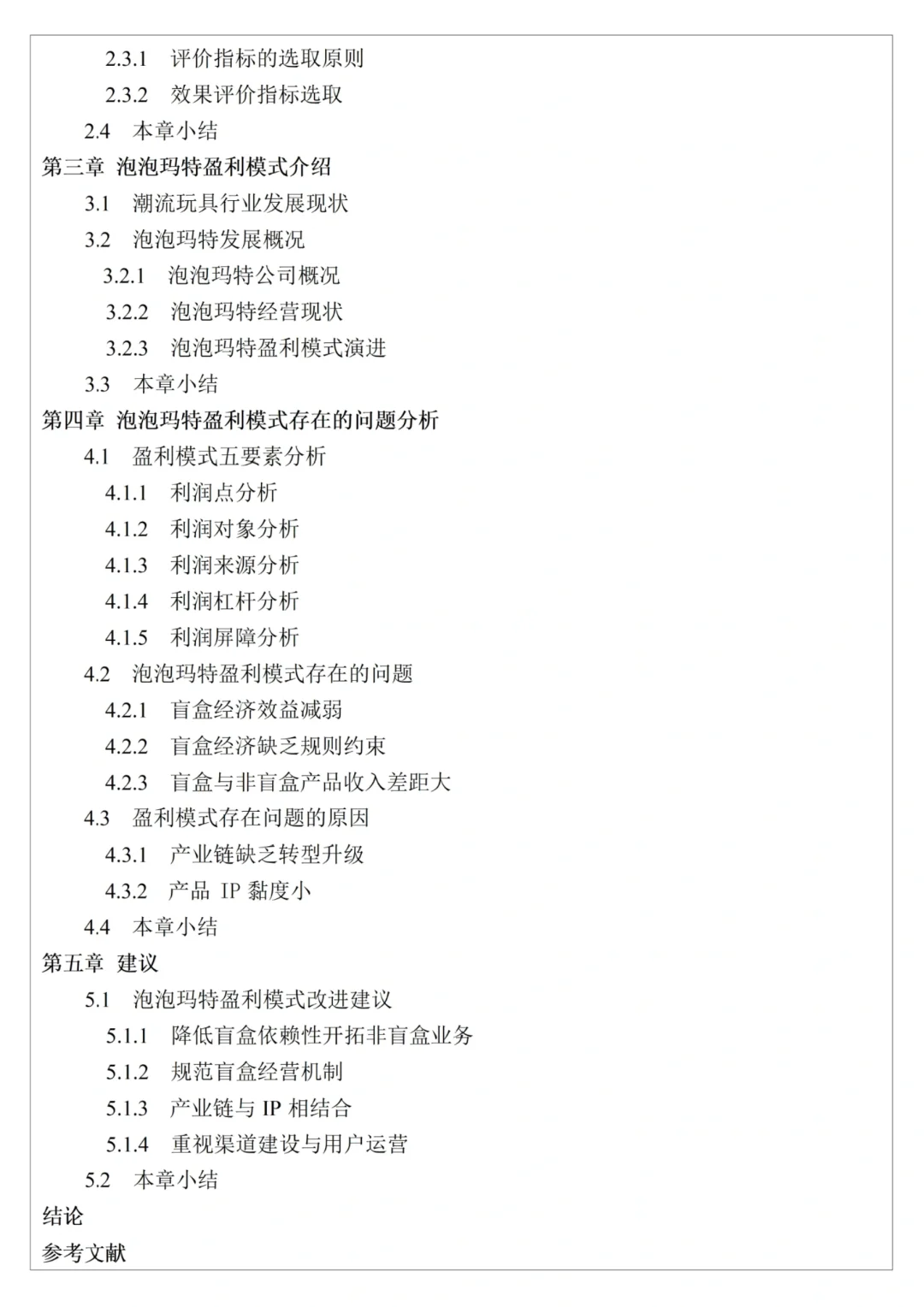 2.3.1 评价指标的选取原则
2.3.2 效果评价指标选取
2.4 本章小结
第三章 泡泡玛特盈利模式介绍
3.1 潮流玩具行业发展现状
3.2 泡泡玛特发展概况
3.2.1 泡泡玛特公司概况
3.2.2 泡泡玛特经营现状
3.2.3 泡泡玛特盈利模式演进
3.3 本章小结
第四章 泡泡玛特盈利模式存在的问题分析
4.1 盈利模式五要素分析
4.1.1 利润点分析
4.1.2 利润对象分析
4.1.3 利润来源分析
4.1.4 利润杠杆分析
4.1.5 利润屏障分析
4.2 泡泡玛特盈利模式存在的问题
4.2.1 盲盒经济效益减弱
4.2.2 盲盒经济缺乏规则约束
4.2.3 盲盒与非盲盒产品收入差距大
4.3 盈利模式存在问题的原因
4.3.1 产业链缺乏转型升级
4.3.2 产品 IP 黏度小
4.4 本章小结
第五章 建议
5.1 泡泡玛特盈利模式改进建议
5.1.1 降低盲盒依赖性开拓非盲盒业务
5.1.2 规范盲盒经营机制
5.1.3 产业链与 IP 相结合
5.1.4 重视渠道建设与用户运营
5.2 本章小结
结论
参考文献